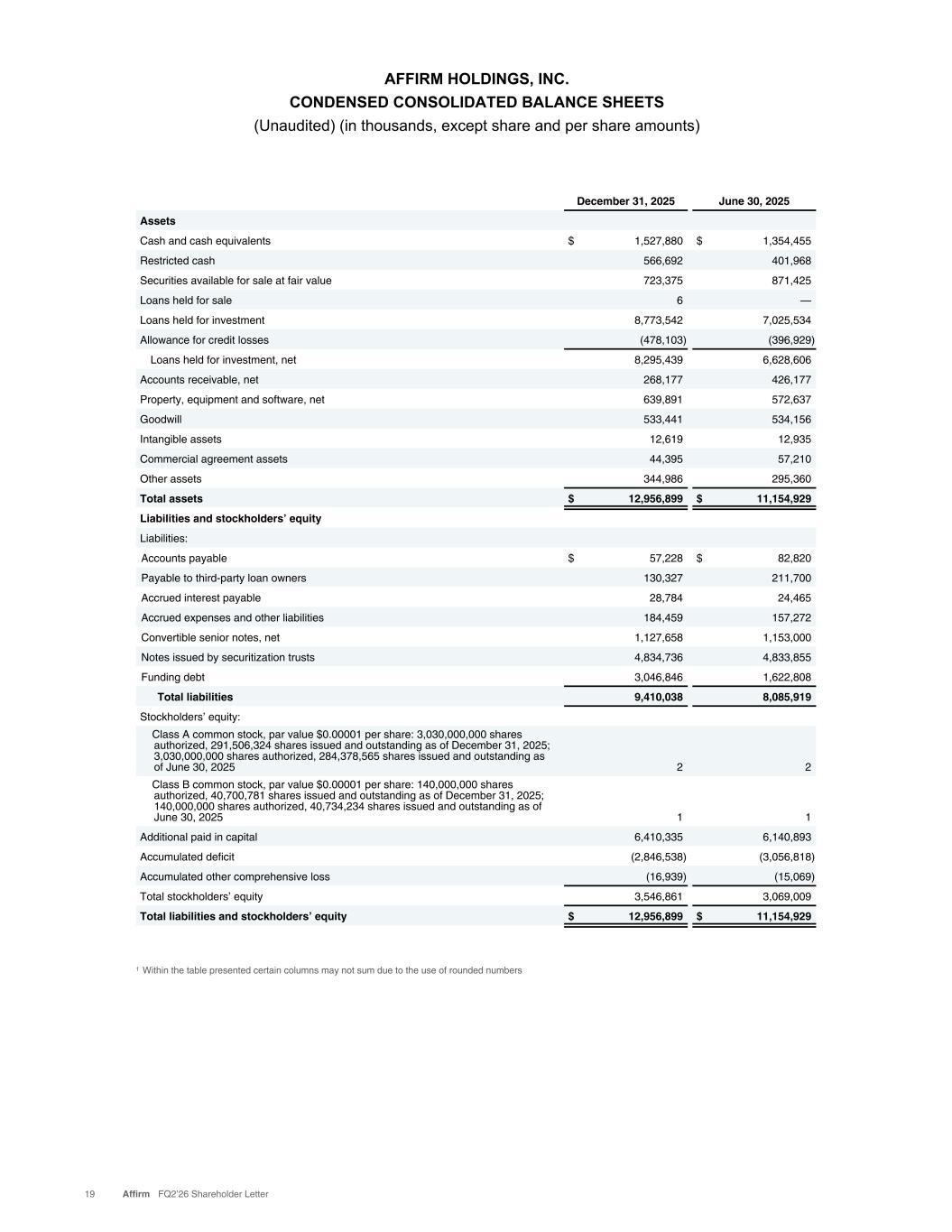 AFFIRM HOLDINGS, INC.
CONDENSED CONSOLIDATED BALANCE SHEETS
(Unaudited) (in thousands, except share and per share amounts)

| | December 31, 2025 | June 30, 2025 |
|---|---|---|
| **Assets** | | |
| Cash and cash equivalents | $ 1,527,880 | $ 1,354,455 |
| Restricted cash | 566,692 | 401,968 |
| Securities available for sale at fair value | 723,375 | 871,425 |
| Loans held for sale | 6 | — |
| Loans held for investment | 8,773,542 | 7,025,534 |
| Allowance for credit losses | (478,103) | (396,929) |
| Loans held for investment, net | 8,295,439 | 6,628,606 |
| Accounts receivable, net | 268,177 | 426,177 |
| Property, equipment and software, net | 639,891 | 572,637 |
| Goodwill | 533,441 | 534,156 |
| Intangible assets | 12,619 | 12,935 |
| Commercial agreement assets | 44,395 | 57,210 |
| Other assets | 344,986 | 295,360 |
| **Total assets** | **$ 12,956,899** | **$ 11,154,929** |
| **Liabilities and stockholders' equity** | | |
| Liabilities: | | |
| Accounts payable | $ 57,228 | $ 82,820 |
| Payable to third-party loan owners | 130,327 | 211,700 |
| Accrued interest payable | 28,784 | 24,465 |
| Accrued expenses and other liabilities | 184,459 | 157,272 |
| Convertible senior notes, net | 1,127,658 | 1,153,000 |
| Notes issued by securitization trusts | 4,834,736 | 4,833,855 |
| Funding debt | 3,046,846 | 1,622,808 |
| **Total liabilities** | **9,410,038** | **8,085,919** |
| Stockholders' equity: | | |
| Class A common stock, par value $0.00001 per share: 3,030,000,000 shares authorized, 291,506,324 shares issued and outstanding as of December 31, 2025; 3,030,000,000 shares authorized, 284,378,565 shares issued and outstanding as of June 30, 2025 | 2 | 2 |
| Class B common stock, par value $0.00001 per share: 140,000,000 shares authorized, 40,700,781 shares issued and outstanding as of December 31, 2025; 140,000,000 shares authorized, 40,734,234 shares issued and outstanding as of June 30, 2025 | 1 | 1 |
| Additional paid in capital | 6,410,335 | 6,140,893 |
| Accumulated deficit | (2,846,538) | (3,056,818) |
| Accumulated other comprehensive loss | (16,939) | (15,069) |
| Total stockholders' equity | 3,546,861 | 3,069,009 |
| **Total liabilities and stockholders' equity** | **$ 12,956,899** | **$ 11,154,929** |

¹ Within the table presented certain columns may not sum due to the use of rounded numbers

19 Affirm FQ2'26 Shareholder Letter